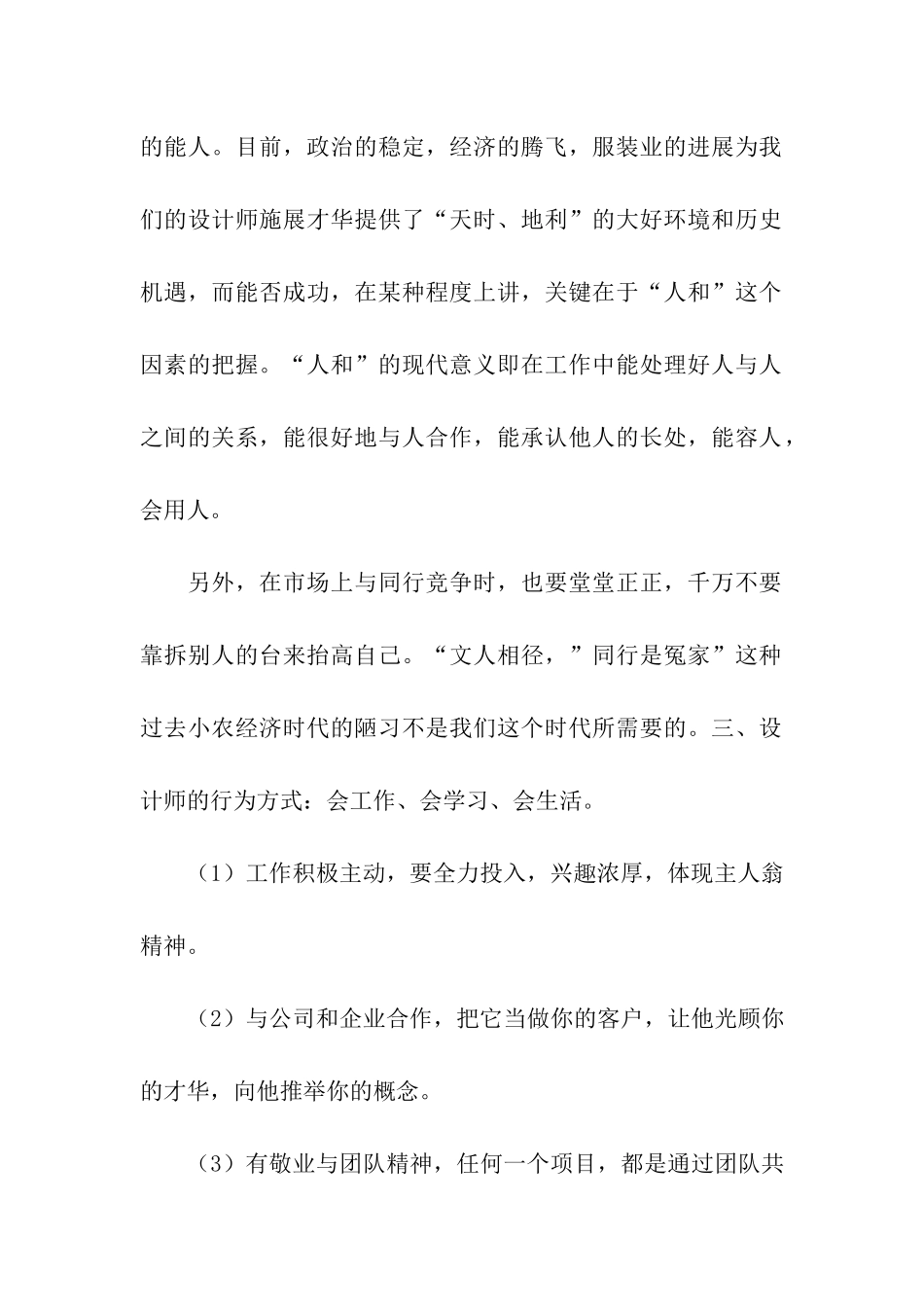 的能人。目前，政治的稳定，经济的腾飞，服装业的进展为我们的设计师施展才华提供了“天时、地利”的大好环境和历史机遇，而能否成功，在某种程度上讲，关键在于“人和”这个因素的把握。“人和”的现代意义即在工作中能处理好人与人之间的关系，能很好地与人合作，能承认他人的长处，能容人，会用人。

另外，在市场上与同行竞争时，也要堂堂正正，千万不要靠拆别人的台来抬高自己。“文人相径，”同行是冤家”这种过去小农经济时代的陋习不是我们这个时代所需要的。三、设计师的行为方式：会工作、会学习、会生活。

（1）工作积极主动，要全力投入，兴趣浓厚，体现主人翁精神。

（2）与公司和企业合作，把它当做你的客户，让他光顾你的才华，向他推举你的概念。

（3）有敬业与团队精神，任何一个项目，都是通过团队共